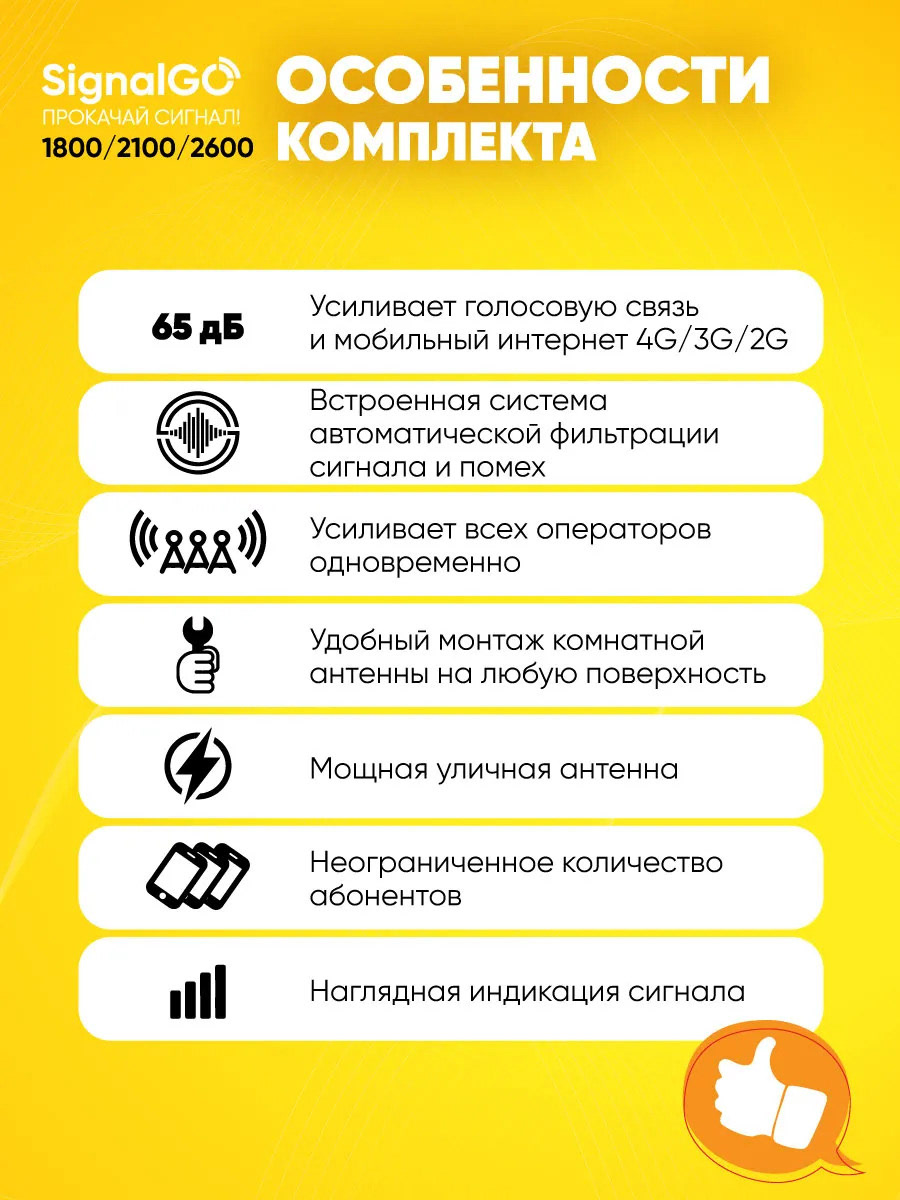 SignalGO
ПРОКАЧАЙ СИГНАЛ!
1800/2100/2600

ОСОБЕННОСТИ КОМПЛЕКТА

65 дБ

Усиливает голосовую связь и мобильный интернет 4G/3G/2G

Встроенная система автоматической фильтрации сигнала и помех

Усиливает всех операторов одновременно

Удобный монтаж комнатной антенны на любую поверхность

Мощная уличная антенна

Неограниченное количество абонентов

Наглядная индикация сигнала